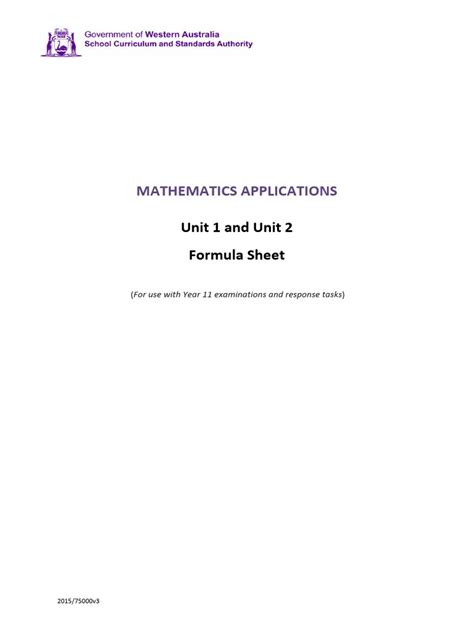 Government of Western Australia
School Curriculum and Standards Authority

MATHEMATICS APPLICATIONS

Unit 1 and Unit 2

Formula Sheet

(For use with Year 11 examinations and response tasks)

2015/75000v3